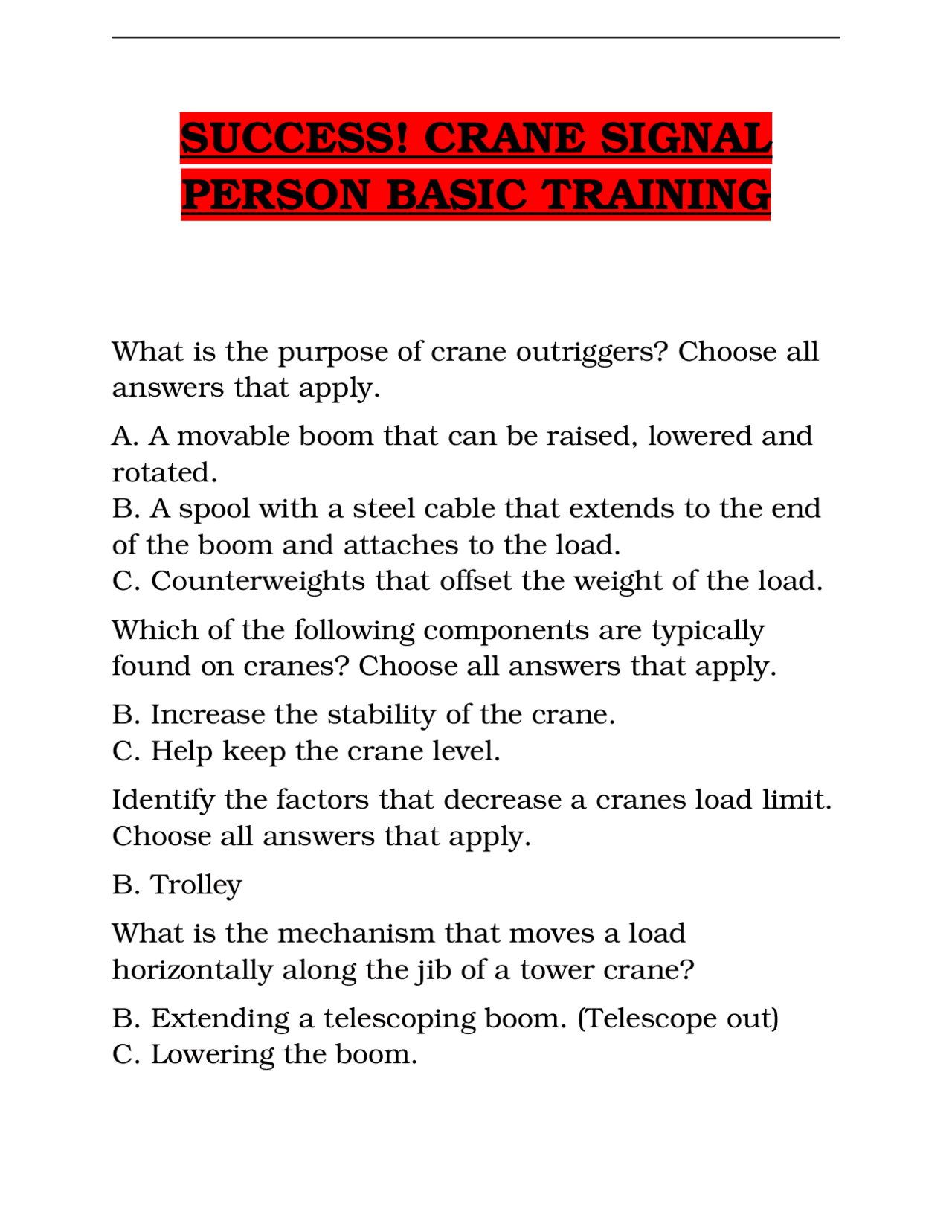 SUCCESS! CRANE SIGNAL PERSON BASIC TRAINING

What is the purpose of crane outriggers? Choose all answers that apply.

A. A movable boom that can be raised, lowered and rotated.
B. A spool with a steel cable that extends to the end of the boom and attaches to the load.
C. Counterweights that offset the weight of the load.

Which of the following components are typically found on cranes? Choose all answers that apply.

B. Increase the stability of the crane.
C. Help keep the crane level.

Identify the factors that decrease a cranes load limit. Choose all answers that apply.

B. Trolley

What is the mechanism that moves a load horizontally along the jib of a tower crane?

B. Extending a telescoping boom. (Telescope out)
C. Lowering the boom.